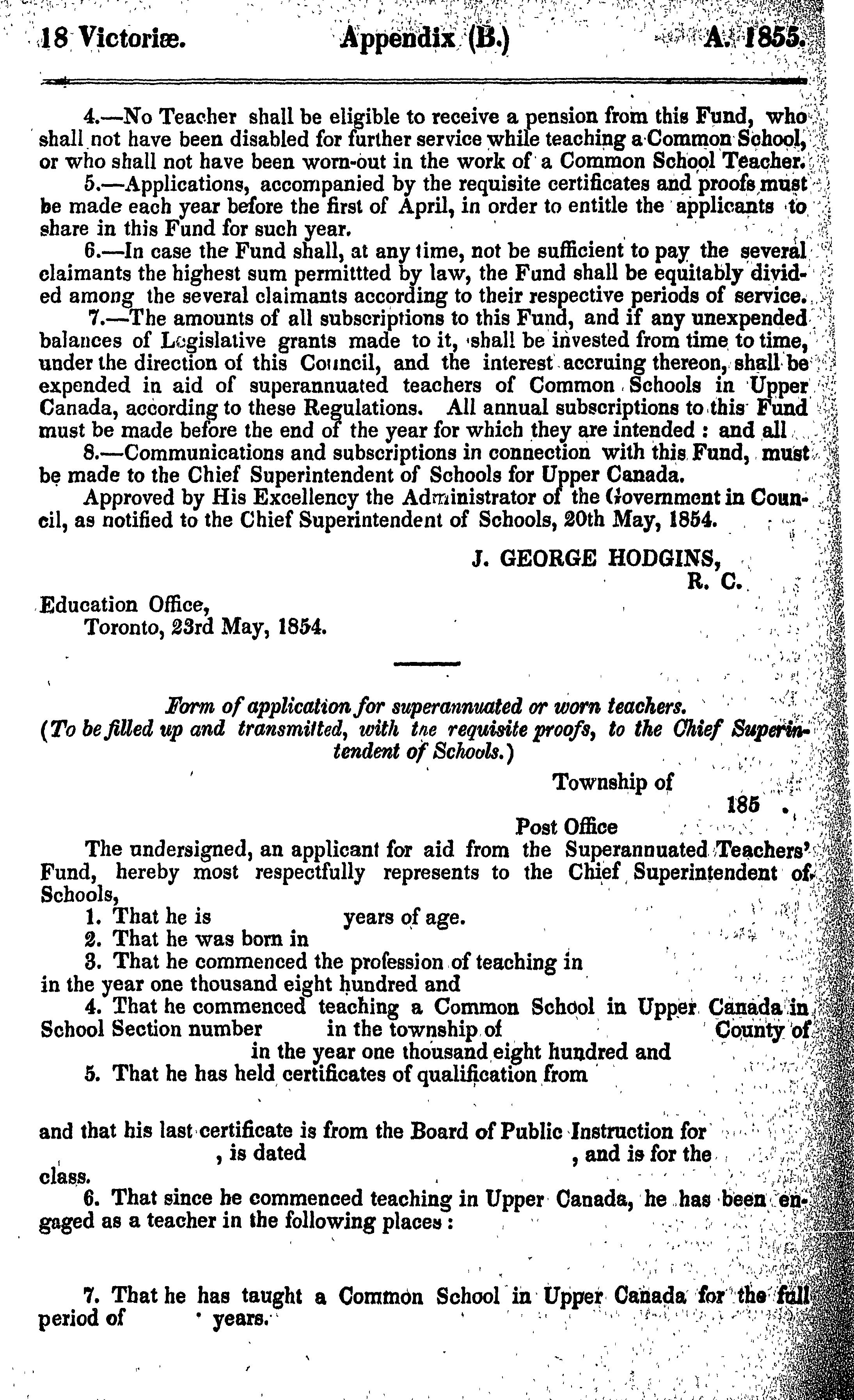 18 Victoriæ. Appendix (B.) A. 1855.

4.—No Teacher shall be eligible to receive a pension from this Fund, who shall not have been disabled for further service while teaching a Common School, or who shall not have been worn-out in the work of a Common School Teacher.

5.—Applications, accompanied by the requisite certificates and proofs must be made each year before the first of April, in order to entitle the applicants to share in this Fund for such year.

6.—In case the Fund shall, at any time, not be sufficient to pay the several claimants the highest sum permittted by law, the Fund shall be equitably divided among the several claimants according to their respective periods of service.

7.—The amounts of all subscriptions to this Fund, and if any unexpended balances of Legislative grants made to it, shall be invested from time to time, under the direction of this Council, and the interest accruing thereon, shall be expended in aid of superannuated teachers of Common Schools in Upper Canada, according to these Regulations. All annual subscriptions to this Fund must be made before the end of the year for which they are intended : and all

8.—Communications and subscriptions in connection with this Fund, must be made to the Chief Superintendent of Schools for Upper Canada.

Approved by His Excellency the Administrator of the Government in Council, as notified to the Chief Superintendent of Schools, 20th May, 1854.

J. GEORGE HODGINS,
R. C.

Education Office,
Toronto, 23rd May, 1854.

Form of application for superannuated or worn teachers.
(To be filled up and transmitted, with the requisite proofs, to the Chief Superintendent of Schools.)

Township of
185 .
Post Office

The undersigned, an applicant for aid from the Superannuated Teachers' Fund, hereby most respectfully represents to the Chief Superintendent of Schools,

1. That he is years of age.

2. That he was born in

3. That he commenced the profession of teaching in in the year one thousand eight hundred and

4. That he commenced teaching a Common School in Upper Canada in School Section number in the township of County of in the year one thousand eight hundred and

5. That he has held certificates of qualification from

and that his last certificate is from the Board of Public Instruction for , is dated , and is for the class.

6. That since he commenced teaching in Upper Canada, he has been engaged as a teacher in the following places :

7. That he has taught a Common School in Upper Canada for the full period of years.